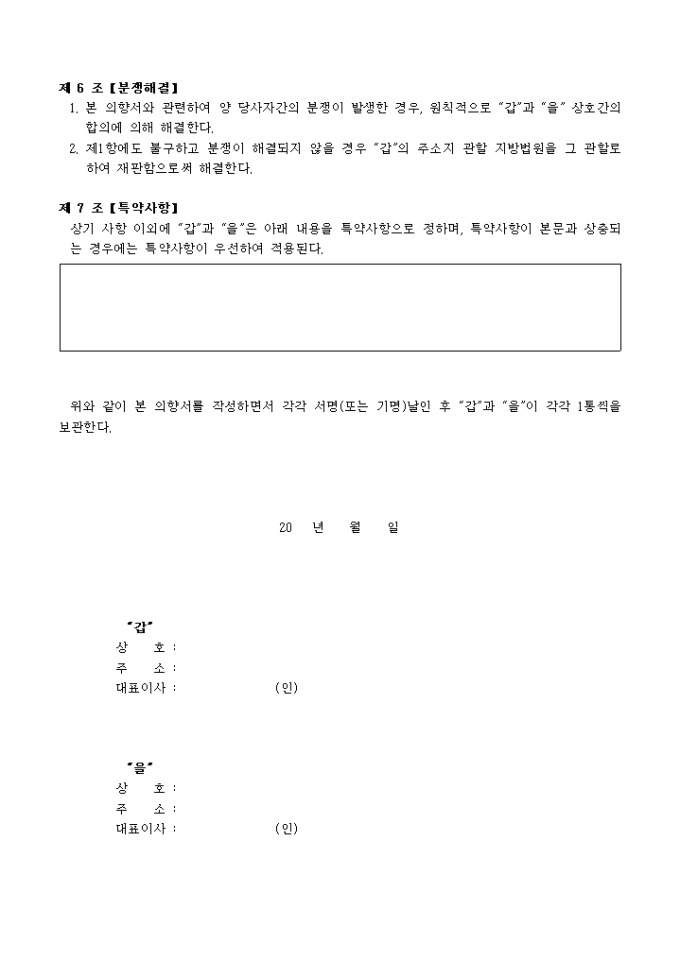 제 6 조 【분쟁해결】

1. 본 의향서와 관련하여 양 당사자간의 분쟁이 발생한 경우, 원칙적으로 "갑"과 "을" 상호간의 합의에 의해 해결한다.

2. 제1항에도 불구하고 분쟁이 해결되지 않을 경우 "갑"의 주소지 관할 지방법원을 그 관할로 하여 재판함으로써 해결한다.

제 7 조 【특약사항】

상기 사항 이외에 "갑"과 "을"은 아래 내용을 특약사항으로 정하며, 특약사항이 본문과 상충되는 경우에는 특약사항이 우선하여 적용된다.

위와 같이 본 의향서를 작성하면서 각각 서명(또는 기명)날인 후 "갑"과 "을"이 각각 1통씩을 보관한다.

20 년 월 일

"갑"
상 호 :
주 소 :
대표이사 : (인)

"을"
상 호 :
주 소 :
대표이사 : (인)